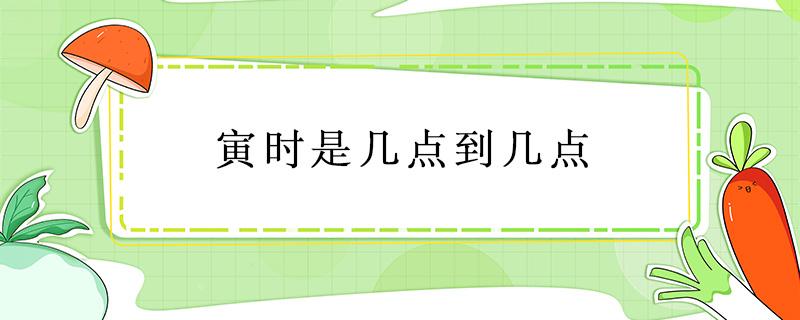 寅时是几点到几点